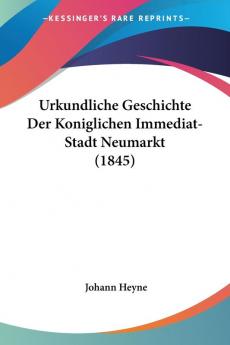 KESSINGER'S RARE REPRINTS

Urkundliche Geschichte Der Koniglichen Immediat-Stadt Neumarkt (1845)

Johann Heyne